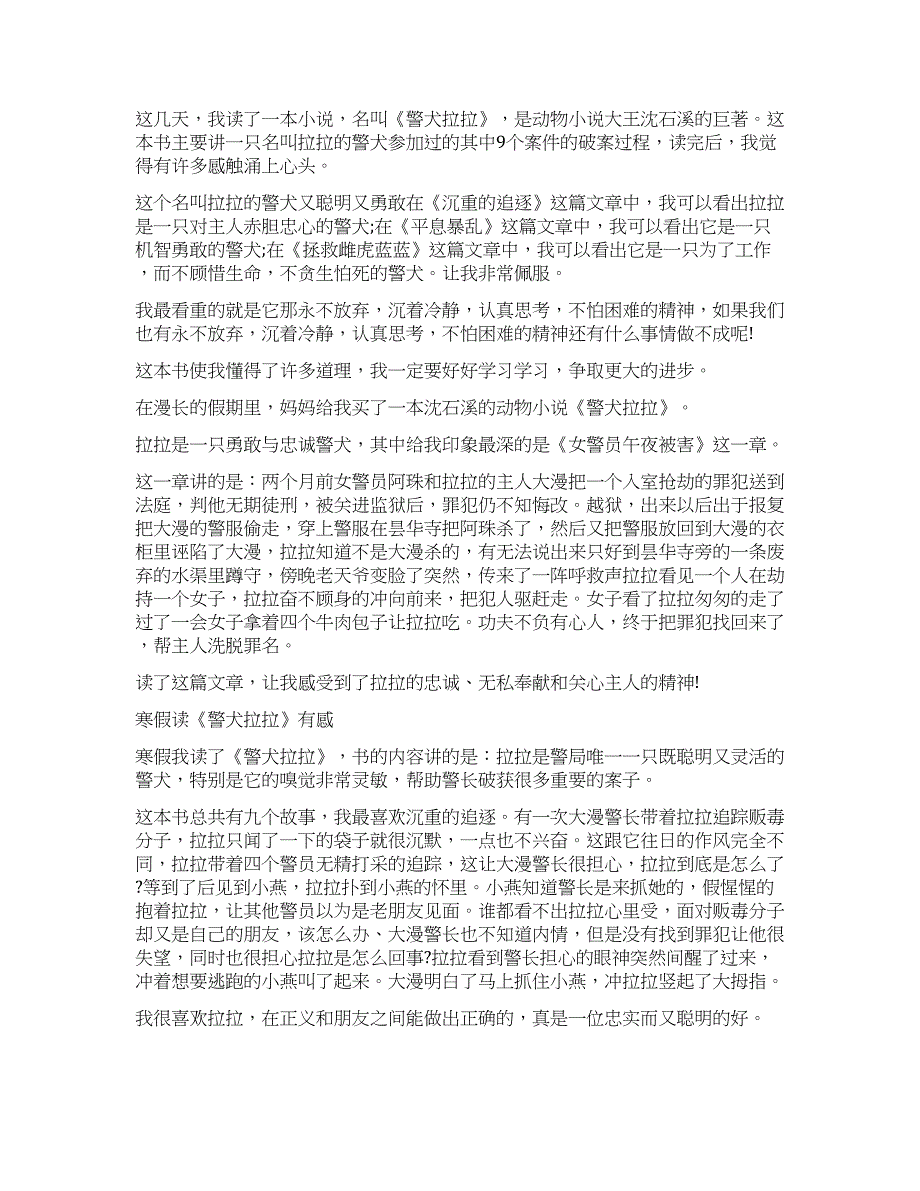 这几天，我读了一本小说，名叫《警犬拉拉》，是动物小说大王沈石溪的巨著。这本书主要讲一只名叫拉拉的警犬参加过的其中9个案件的破案过程，读完后，我觉得有许多感触涌上心头。

这个名叫拉拉的警犬又聪明又勇敢在《沉重的追逐》这篇文章中，我可以看出拉拉是一只对主人赤胆忠心的警犬;在《平息暴乱》这篇文章中，我可以看出它是一只机智勇敢的警犬;在《拯救雌虎蓝蓝》这篇文章中，我可以看出它是一只为了工作，而不顾惜生命，不贪生怕死的警犬。让我非常佩服。

我最看重的就是它那永不放弃，沉着冷静，认真思考，不怕困难的精神，如果我们也有永不放弃，沉着冷静，认真思考，不怕困难的精神还有什么事情做不成呢!

这本书使我懂得了许多道理，我一定要好好学习学习，争取更大的进步。

在漫长的假期里，妈妈给我买了一本沈石溪的动物小说《警犬拉拉》。

拉拉是一只勇敢与忠诚警犬，其中给我印象最深的是《女警员午夜被害》这一章。

这一章讲的是：两个月前女警员阿珠和拉拉的主人大漫把一个入室抢劫的罪犯送到法庭，判他无期徒刑，被关进监狱后，罪犯仍不知悔改。越狱，出来以后出于报复把大漫的警服偷走，穿上警服在昙华寺把阿珠杀了，然后又把警服放回到大漫的衣柜里诬陷了大漫，拉拉知道不是大漫杀的，有无法说出来只好到昙华寺旁的一条废弃的水渠里蹲守，傍晚老天爷变脸了突然，传来了一阵呼救声拉拉看见一个人在劫持一个女子，拉拉奋不顾身的冲向前来，把犯人驱赶走。女子看了拉拉匆匆的走了过了一会女子拿着四个牛肉包子让拉拉吃。功夫不负有心人，终于把罪犯找回来了，帮主人洗脱罪名。

读了这篇文章，让我感受到了拉拉的忠诚、无私奉献和关心主人的精神!

寒假读《警犬拉拉》有感

寒假我读了《警犬拉拉》，书的内容讲的是：拉拉是警局唯一一只既聪明又灵活的警犬，特别是它的嗅觉非常灵敏，帮助警长破获很多重要的案子。

这本书总共有九个故事，我最喜欢沉重的追逐。有一次大漫警长带着拉拉追踪贩毒分子，拉拉只闻了一下的袋子就很沉默，一点也不兴奋。这跟它往日的作风完全不同，拉拉带着四个警员无精打采的追踪，这让大漫警长很担心，拉拉到底是怎么了?等到了后见到小燕，拉拉扑到小燕的怀里。小燕知道警长是来抓她的，假惺惺的抱着拉拉，让其他警员以为是老朋友见面。谁都看不出拉拉心里受，面对贩毒分子却又是自己的朋友，该怎么办、大漫警长也不知道内情，但是没有找到罪犯让他很失望，同时也很担心拉拉是怎么回事?拉拉看到警长担心的眼神突然间醒了过来，冲着想要逃跑的小燕叫了起来。大漫明白了马上抓住小燕，冲拉拉竖起了大拇指。

我很喜欢拉拉，在正义和朋友之间能做出正确的，真是一位忠实而又聪明的好。